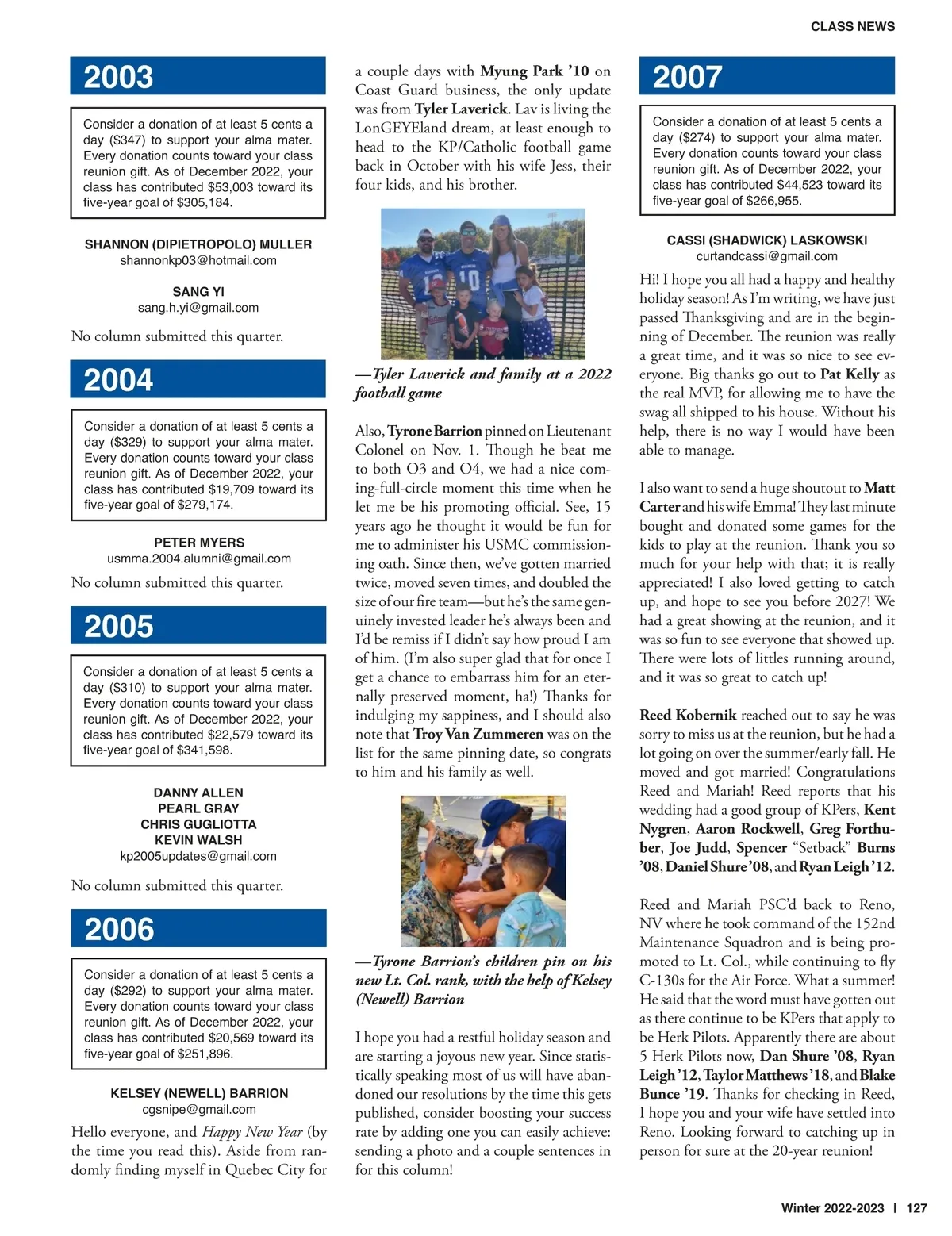 CLASS NEWS

2003

Consider a donation of at least 5 cents a day ($347) to support your alma mater. Every donation counts toward your class reunion gift. As of December 2022, your class has contributed $53,003 toward its five-year goal of $305,184.

SHANNON (DIPIETROPOLO) MULLER
shannonkp03@hotmail.com

SANG YI
sang.h.yi@gmail.com

No column submitted this quarter.

2004

Consider a donation of at least 5 cents a day ($329) to support your alma mater. Every donation counts toward your class reunion gift. As of December 2022, your class has contributed $19,709 toward its five-year goal of $279,174.

PETER MYERS
usmma.2004.alumni@gmail.com

No column submitted this quarter.

2005

Consider a donation of at least 5 cents a day ($310) to support your alma mater. Every donation counts toward your class reunion gift. As of December 2022, your class has contributed $22,579 toward its five-year goal of $341,598.

DANNY ALLEN
PEARL GRAY
CHRIS GUGLIOTTA
KEVIN WALSH
kp2005updates@gmail.com

No column submitted this quarter.

2006

Consider a donation of at least 5 cents a day ($292) to support your alma mater. Every donation counts toward your class reunion gift. As of December 2022, your class has contributed $20,569 toward its five-year goal of $251,896.

KELSEY (NEWELL) BARRION
cgsnipe@gmail.com

Hello everyone, and Happy New Year (by the time you read this). Aside from randomly finding myself in Quebec City for a couple days with Myung Park '10 on Coast Guard business, the only update was from Tyler Laverick. Lav is living the LonGEYEland dream, at least enough to head to the KP/Catholic football game back in October with his wife Jess, their four kids, and his brother.

—Tyler Laverick and family at a 2022 football game

Also, Tyrone Barrion pinned on Lieutenant Colonel on Nov. 1. Though he beat me to both O3 and O4, we had a nice coming-full-circle moment this time when he let me be his promoting official. See, 15 years ago he thought it would be fun for me to administer his USMC commissioning oath. Since then, we've gotten married twice, moved seven times, and doubled the size of our fire team—but he's the same genuinely invested leader he's always been and I'd be remiss if I didn't say how proud I am of him. (I'm also super glad that for once I get a chance to embarrass him for an eternally preserved moment, ha!) Thanks for indulging my sappiness, and I should also note that Troy Van Zummeren was on the list for the same pinning date, so congrats to him and his family as well.

—Tyrone Barrion's children pin on his new Lt. Col. rank, with the help of Kelsey (Newell) Barrion

I hope you had a restful holiday season and are starting a joyous new year. Since statistically speaking most of us will have abandoned our resolutions by the time this gets published, consider boosting your success rate by adding one you can easily achieve: sending a photo and a couple sentences in for this column!

2007

Consider a donation of at least 5 cents a day ($274) to support your alma mater. Every donation counts toward your class reunion gift. As of December 2022, your class has contributed $44,523 toward its five-year goal of $266,955.

CASSI (SHADWICK) LASKOWSKI
curtandcassi@gmail.com

Hi! I hope you all had a happy and healthy holiday season! As I'm writing, we have just passed Thanksgiving and are in the beginning of December. The reunion was really a great time, and it was so nice to see everyone. Big thanks go out to Pat Kelly as the real MVP, for allowing me to have the swag all shipped to his house. Without his help, there is no way I would have been able to manage.

I also want to send a huge shoutout to Matt Carter and his wife Emma! They last minute bought and donated some games for the kids to play at the reunion. Thank you so much for your help with that; it is really appreciated! I also loved getting to catch up, and hope to see you before 2027! We had a great showing at the reunion, and it was so fun to see everyone that showed up. There were lots of littles running around, and it was so great to catch up!

Reed Kobernik reached out to say he was sorry to miss us at the reunion, but he had a lot going on over the summer/early fall. He moved and got married! Congratulations Reed and Mariah! Reed reports that his wedding had a good group of KPers, Kent Nygren, Aaron Rockwell, Greg Forthuber, Joe Judd, Spencer "Setback" Burns '08, Daniel Shure '08, and Ryan Leigh '12.

Reed and Mariah PSC'd back to Reno, NV where he took command of the 152nd Maintenance Squadron and is being promoted to Lt. Col., while continuing to fly C-130s for the Air Force. What a summer! He said that the word must have gotten out as there continue to be KPers that apply to be Herk Pilots. Apparently there are about 5 Herk Pilots now, Dan Shure '08, Ryan Leigh '12, Taylor Matthews '18, and Blake Bunce '19. Thanks for checking in Reed, I hope you and your wife have settled into Reno. Looking forward to catching up in person for sure at the 20-year reunion!

Winter 2022-2023 | 127